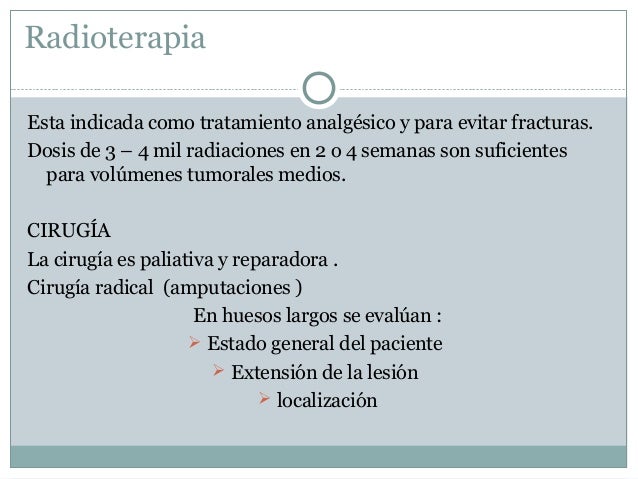 Radioterapia

Esta indicada como tratamiento analgésico y para evitar fracturas.

Dosis de 3 – 4 mil radiaciones en 2 o 4 semanas son suficientes para volúmenes tumorales medios.

CIRUGÍA

La cirugía es paliativa y reparadora .

Cirugía radical (amputaciones )

En huesos largos se evalúan :

➢ Estado general del paciente

➢ Extensión de la lesión

➢ localización